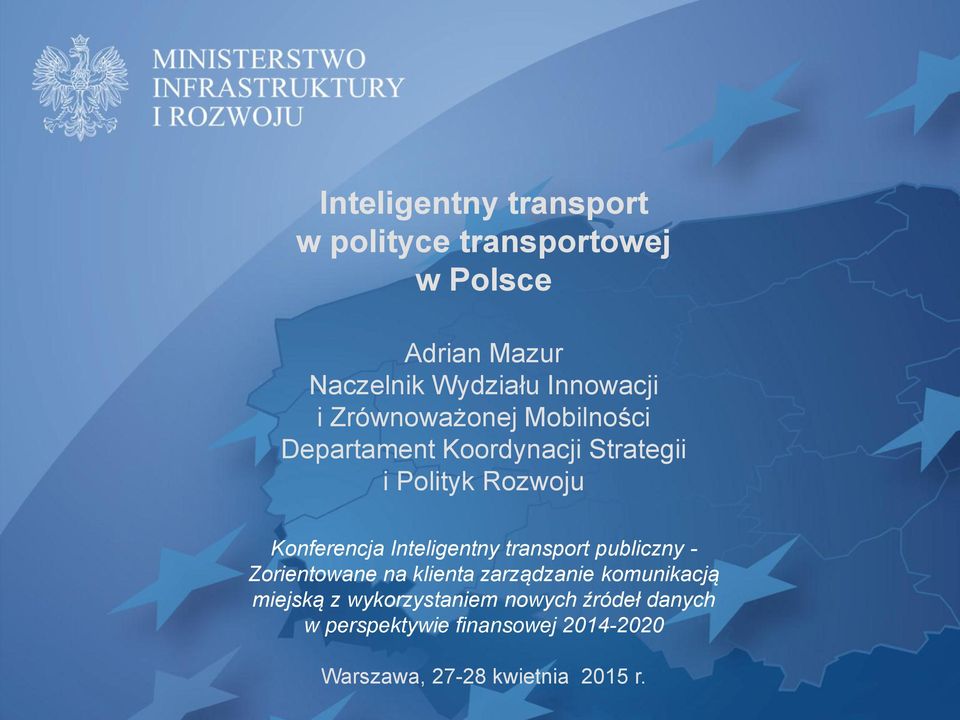 MINISTERSTWO
INFRASTRUKTURY
I ROZWOJU

Inteligentny transport
w polityce transportowej
w Polsce

Adrian Mazur
Naczelnik Wydziału Innowacji
i Zrównoważonej Mobilności
Departament Koordynacji Strategii
i Polityk Rozwoju

Konferencja Inteligentny transport publiczny - Zorientowane na klienta zarządzanie komunikacją miejską z wykorzystaniem nowych źródeł danych w perspektywie finansowej 2014-2020

Warszawa, 27-28 kwietnia 2015 r.